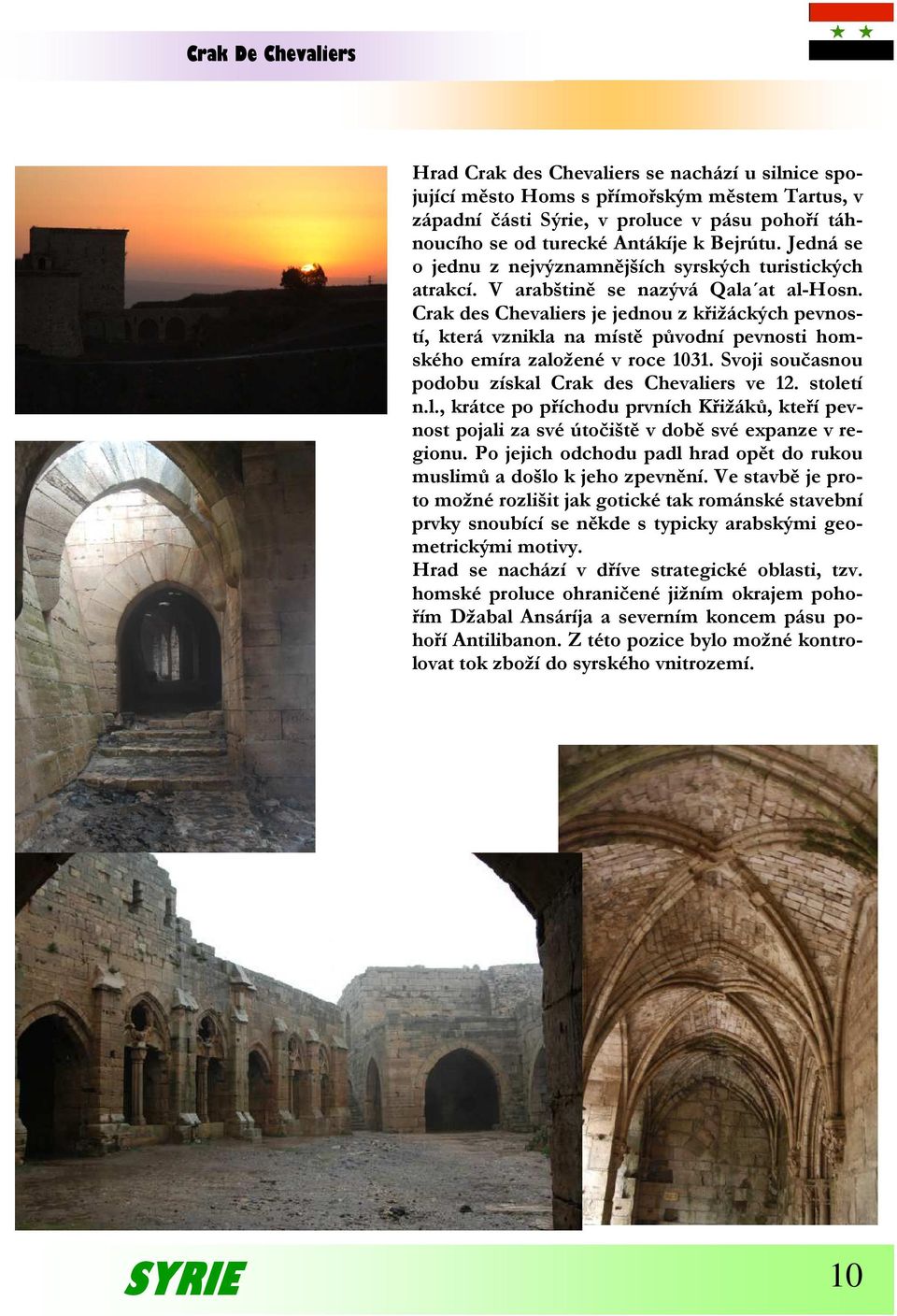 Crak De Chevaliers

Hrad Crak des Chevaliers se nachází u silnice spojující město Homs s přímořským městem Tartus, v západní části Sýrie, v proluce v pásu pohoří táhnoucího se od turecké Antákíje k Bejrútu. Jedná se o jednu z nejvýznamnějších syrských turistických atrakcí. V arabštině se nazývá Qala´at al-Hosn. Crak des Chevaliers je jednou z křižáckých pevností, která vznikla na místě původní pevnosti homského emíra založené v roce 1031. Svoji současnou podobu získal Crak des Chevaliers ve 12. století n.l., krátce po příchodu prvních Křižáků, kteří pevnost pojali za své útočiště v době své expanze v regionu. Po jejich odchodu padl hrad opět do rukou muslimů a došlo k jeho zpevnění. Ve stavbě je proto možné rozlišit jak gotické tak románské stavební prvky snoubící se někde s typicky arabskými geometrickými motivy.
Hrad se nachází v dříve strategické oblasti, tzv. homské proluce ohraničené jižním okrajem pohořím Džabal Ansáríja a severním koncem pásu pohoří Antilibanon. Z této pozice bylo možné kontrolovat tok zboží do syrského vnitrozemí.

SYRIE

10